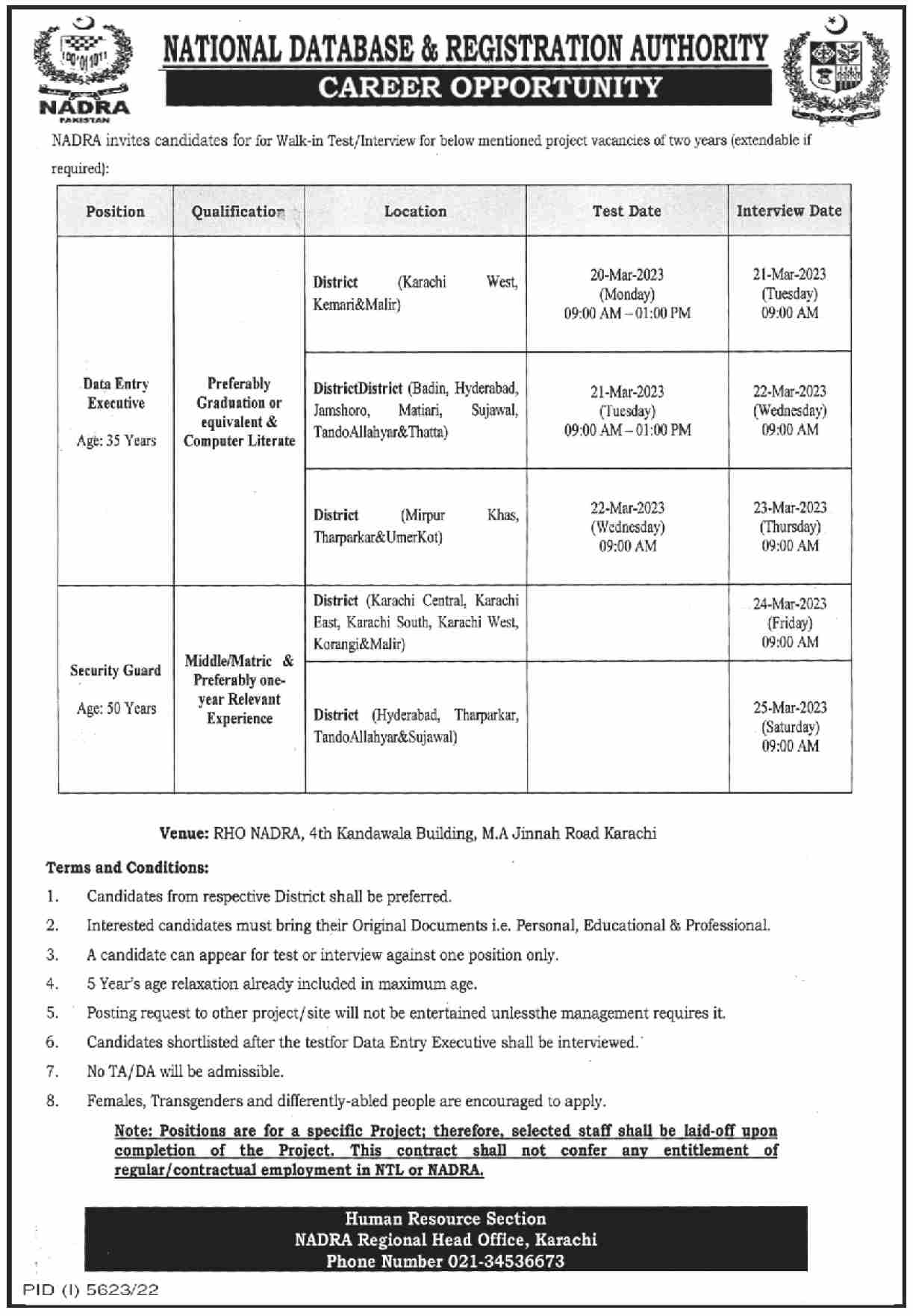 NADRA
PAKISTAN

NATIONAL DATABASE & REGISTRATION AUTHORITY
CAREER OPPORTUNITY

NADRA invites candidates for for Walk-in Test/Interview for below mentioned project vacancies of two years (extendable if required):

| Position | Qualification | Location | Test Date | Interview Date |
|---|---|---|---|---|
| Data Entry Executive Age: 35 Years | Preferably Graduation or equivalent & Computer Literate | District (Karachi West, Kemari&Malir) | 20-Mar-2023 (Monday) 09:00 AM – 01:00 PM | 21-Mar-2023 (Tuesday) 09:00 AM |
| | | DistrictDistrict (Badin, Hyderabad, Jamshoro, Matiari, Sujawal, TandoAllahyar&Thatta) | 21-Mar-2023 (Tuesday) 09:00 AM – 01:00 PM | 22-Mar-2023 (Wednesday) 09:00 AM |
| | | District (Mirpur Khas, Tharparkar&UmerKot) | 22-Mar-2023 (Wednesday) 09:00 AM | 23-Mar-2023 (Thursday) 09:00 AM |
| Security Guard Age: 50 Years | Middle/Matric & Preferably one-year Relevant Experience | District (Karachi Central, Karachi East, Karachi South, Karachi West, Korangi&Malir) | | 24-Mar-2023 (Friday) 09:00 AM |
| | | District (Hyderabad, Tharparkar, TandoAllahyar&Sujawal) | | 25-Mar-2023 (Saturday) 09:00 AM |

Venue: RHO NADRA, 4th Kandawala Building, M.A Jinnah Road Karachi

Terms and Conditions:
1. Candidates from respective District shall be preferred.
2. Interested candidates must bring their Original Documents i.e. Personal, Educational & Professional.
3. A candidate can appear for test or interview against one position only.
4. 5 Year's age relaxation already included in maximum age.
5. Posting request to other project/site will not be entertained unlessthe management requires it.
6. Candidates shortlisted after the testfor Data Entry Executive shall be interviewed.
7. No TA/DA will be admissible.
8. Females, Transgenders and differently-abled people are encouraged to apply.

Note: Positions are for a specific Project; therefore, selected staff shall be laid-off upon completion of the Project. This contract shall not confer any entitlement of regular/contractual employment in NTL or NADRA.

Human Resource Section
NADRA Regional Head Office, Karachi
Phone Number 021-34536673

PID (I) 5623/22